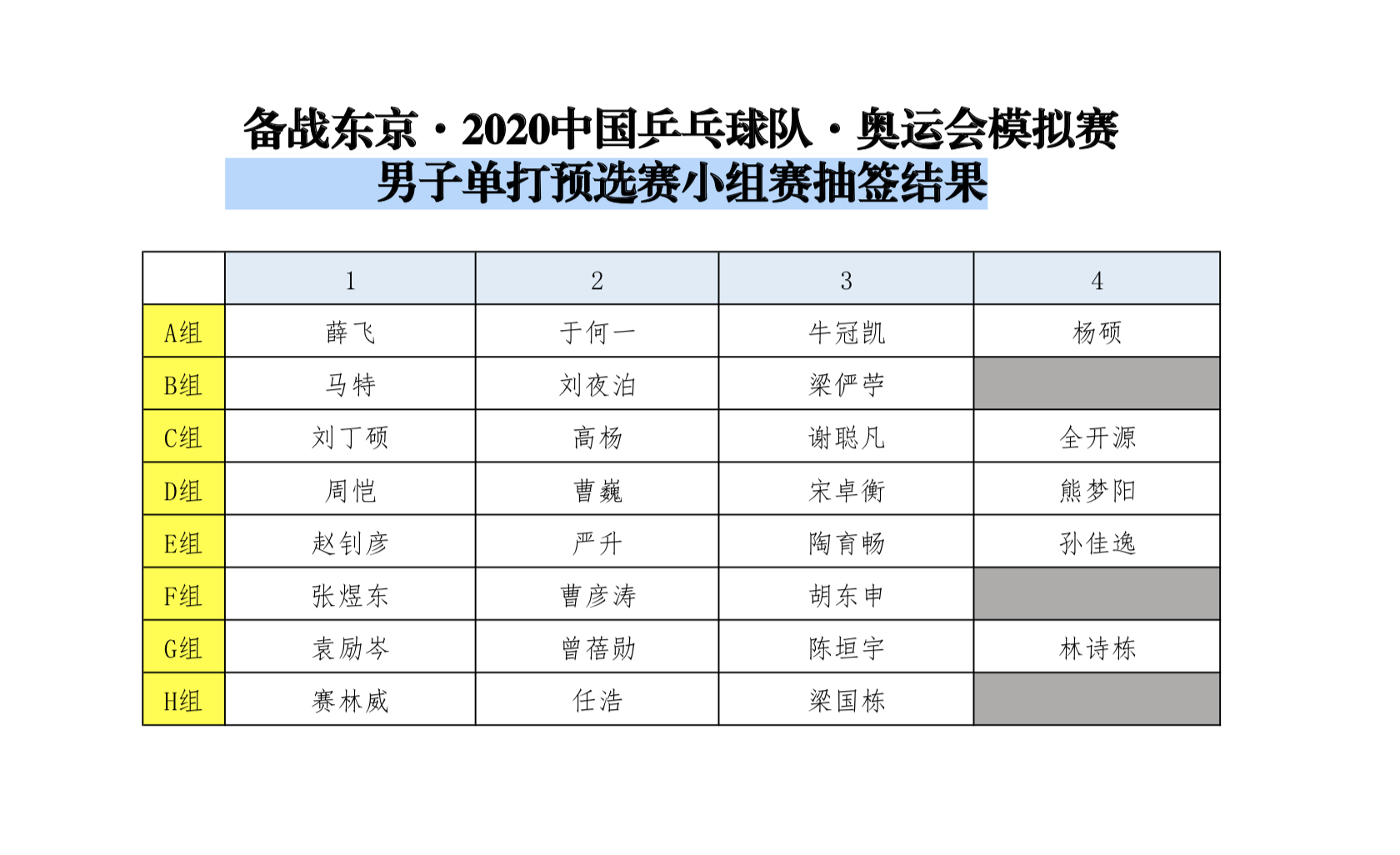 备战东京·2020中国乒乓球队·奥运会模拟赛
男子单打预选赛小组赛抽签结果

| | 1 | 2 | 3 | 4 |
|---|---|---|---|---|
| A组 | 薛飞 | 于何一 | 牛冠凯 | 杨硕 |
| B组 | 马特 | 刘夜泊 | 梁俨苧 | |
| C组 | 刘丁硕 | 高杨 | 谢聪凡 | 全开源 |
| D组 | 周恺 | 曹巍 | 宋卓衡 | 熊梦阳 |
| E组 | 赵钊彦 | 严升 | 陶育畅 | 孙佳逸 |
| F组 | 张煜东 | 曹彦涛 | 胡东申 | |
| G组 | 袁励岑 | 曾蓓勋 | 陈垣宇 | 林诗栋 |
| H组 | 赛林威 | 任浩 | 梁国栋 | |